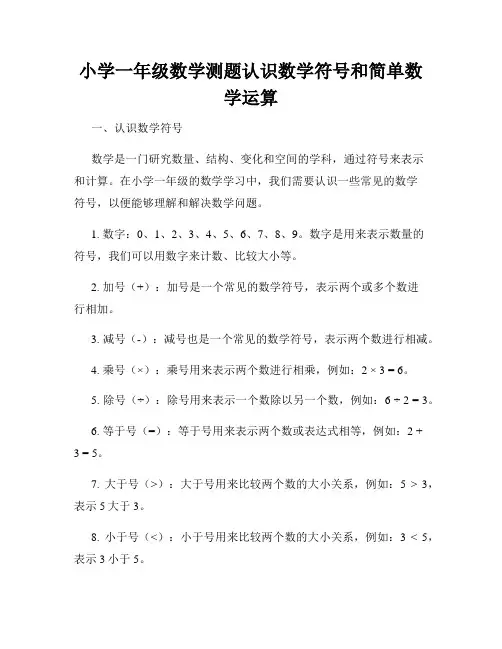 小学一年级数学测题认识数学符号和简单数学运算

一、认识数学符号

数学是一门研究数量、结构、变化和空间的学科，通过符号来表示和计算。在小学一年级的数学学习中，我们需要认识一些常见的数学符号，以便能够理解和解决数学问题。

1. 数字：0、1、2、3、4、5、6、7、8、9。数字是用来表示数量的符号，我们可以用数字来计数、比较大小等。

2. 加号（+）：加号是一个常见的数学符号，表示两个或多个数进行相加。

3. 减号（-）：减号也是一个常见的数学符号，表示两个数进行相减。

4. 乘号（×）：乘号用来表示两个数进行相乘，例如：$2 \times 3 = 6$。

5. 除号（÷）：除号用来表示一个数除以另一个数，例如：$6 \div 2 = 3$。

6. 等于号（=）：等于号用来表示两个数或表达式相等，例如：$2 + 3 = 5$。

7. 大于号（>）：大于号用来比较两个数的大小关系，例如：$5 > 3$，表示 5 大于 3。

8. 小于号（<）：小于号用来比较两个数的大小关系，例如：$3 < 5$，表示 3 小于 5。